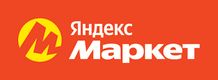 Яндекс
Маркет